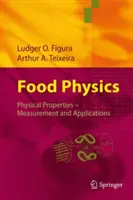 Ludger O. Figura
Arthur A. Teixeira

Food Physics

Physical Properties – Measurement and Applications

Springer